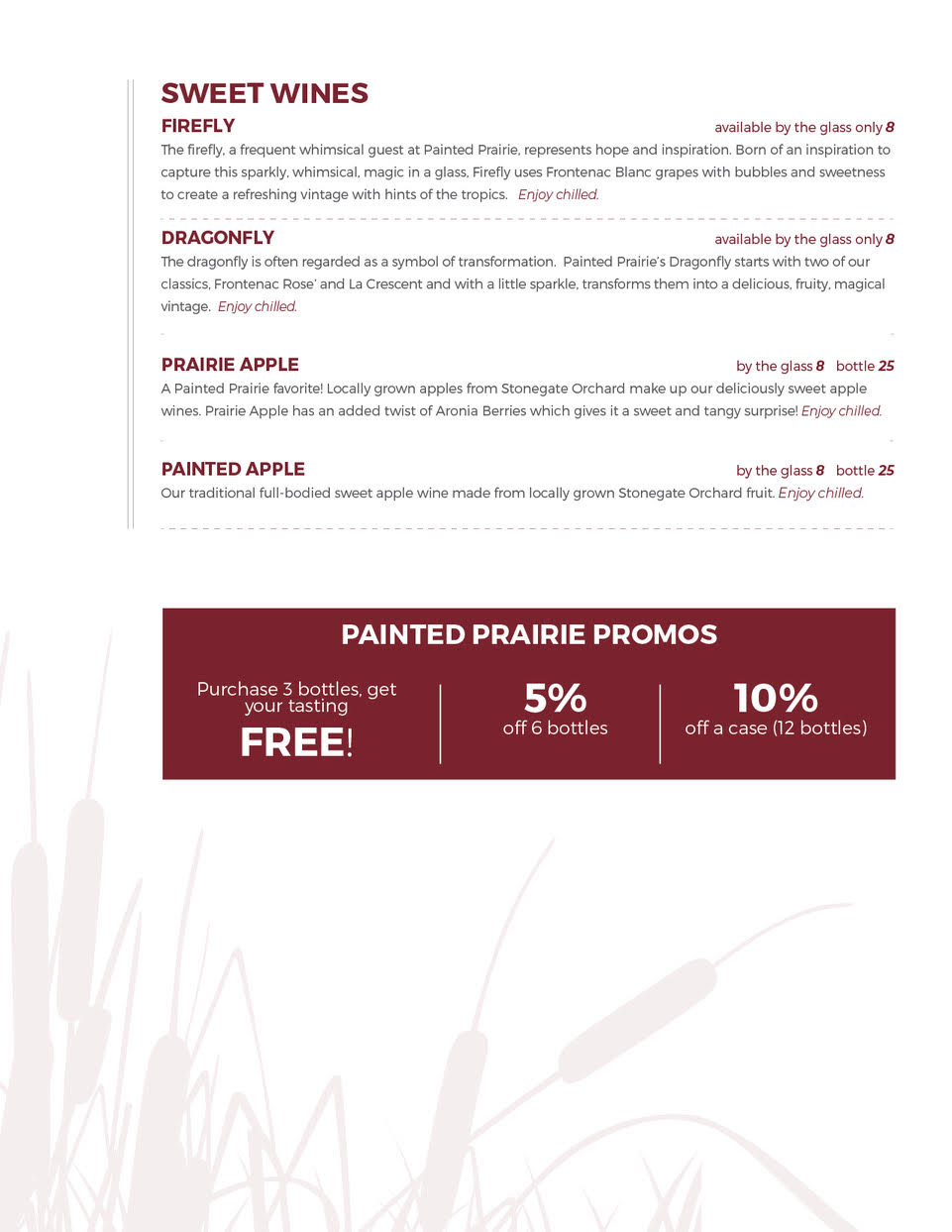 SWEET WINES

FIREFLY available by the glass only 8

The firefly, a frequent whimsical guest at Painted Prairie, represents hope and inspiration. Born of an inspiration to capture this sparkly, whimsical, magic in a glass, Firefly uses Frontenac Blanc grapes with bubbles and sweetness to create a refreshing vintage with hints of the tropics. Enjoy chilled.

DRAGONFLY available by the glass only 8

The dragonfly is often regarded as a symbol of transformation. Painted Prairie's Dragonfly starts with two of our classics, Frontenac Rose' and La Crescent and with a little sparkle, transforms them into a delicious, fruity, magical vintage. Enjoy chilled.

PRAIRIE APPLE by the glass 8 bottle 25

A Painted Prairie favorite! Locally grown apples from Stonegate Orchard make up our deliciously sweet apple wines. Prairie Apple has an added twist of Aronia Berries which gives it a sweet and tangy surprise! Enjoy chilled.

PAINTED APPLE by the glass 8 bottle 25

Our traditional full-bodied sweet apple wine made from locally grown Stonegate Orchard fruit. Enjoy chilled.

PAINTED PRAIRIE PROMOS

Purchase 3 bottles, get your tasting FREE!

5% off 6 bottles

10% off a case (12 bottles)